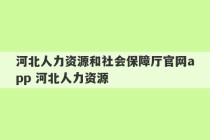 河北人力资源和社会保障厅官网app 河北人力资源